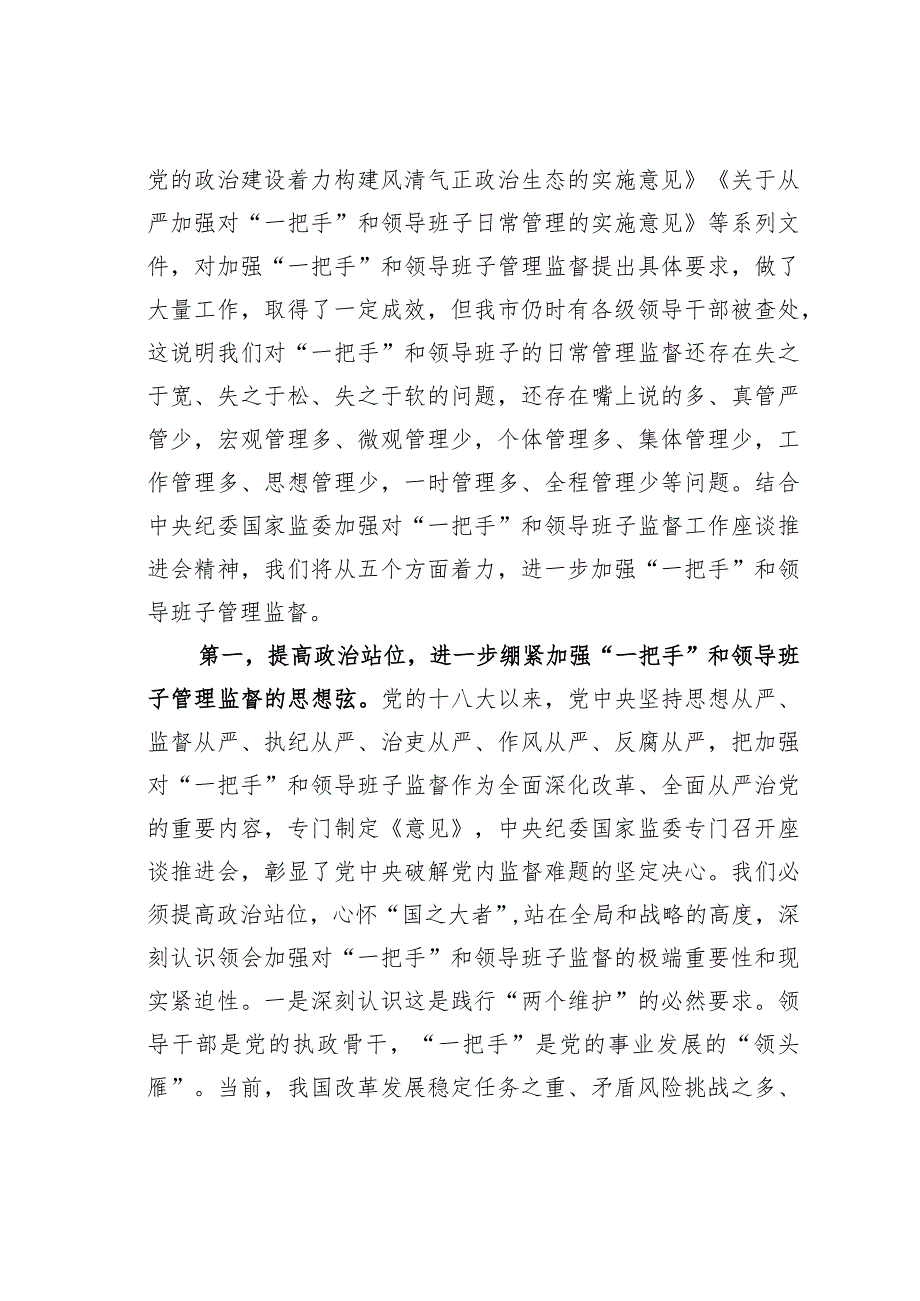 党的政治建设着力构建风清气正政治生态的实施意见》《关于从严加强对“一把手”和领导班子日常管理的实施意见》等系列文件，对加强“一把手”和领导班子管理监督提出具体要求，做了大量工作，取得了一定成效，但我市仍时有各级领导干部被查处，这说明我们对“一把手”和领导班子的日常管理监督还存在失之于宽、失之于松、失之于软的问题，还存在嘴上说的多、真管严管少，宏观管理多、微观管理少，个体管理多、集体管理少，工作管理多、思想管理少，一时管理多、全程管理少等问题。结合中央纪委国家监委加强对“一把手”和领导班子监督工作座谈推进会精神，我们将从五个方面着力，进一步加强“一把手”和领导班子管理监督。

第一，提高政治站位，进一步绷紧加强“一把手”和领导班子管理监督的思想弦。党的十八大以来，党中央坚持思想从严、监督从严、执纪从严、治吏从严、作风从严、反腐从严，把加强对“一把手”和领导班子监督作为全面深化改革、全面从严治党的重要内容，专门制定《意见》，中央纪委国家监委专门召开座谈推进会，彰显了党中央破解党内监督难题的坚定决心。我们必须提高政治站位，心怀“国之大者”,站在全局和战略的高度，深刻认识领会加强对“一把手”和领导班子监督的极端重要性和现实紧迫性。一是深刻认识这是践行“两个维护”的必然要求。领导干部是党的执政骨干，“一把手”是党的事业发展的“领头雁”。当前，我国改革发展稳定任务之重、矛盾风险挑战之多、